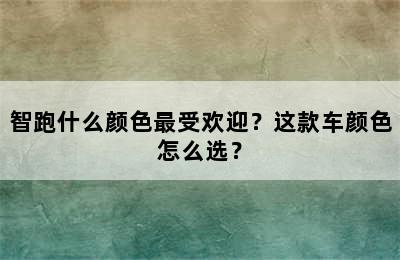 智跑什么颜色最受欢迎？这款车颜色怎么选？